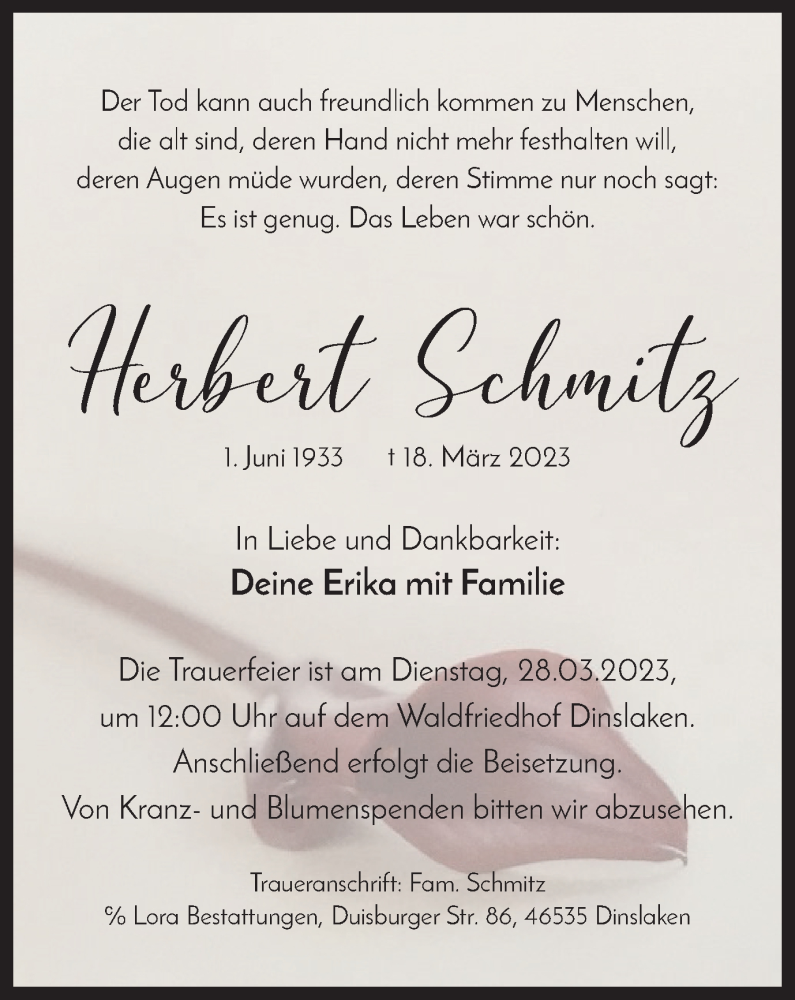 Der Tod kann auch freundlich kommen zu Menschen,
die alt sind, deren Hand nicht mehr festhalten will,
deren Augen müde wurden, deren Stimme nur noch sagt:
Es ist genug. Das Leben war schön.

Herbert Schmitz

1. Juni 1933 † 18. März 2023

In Liebe und Dankbarkeit:
Deine Erika mit Familie

Die Trauerfeier ist am Dienstag, 28.03.2023,
um 12:00 Uhr auf dem Waldfriedhof Dinslaken.
Anschließend erfolgt die Beisetzung.
Von Kranz- und Blumenspenden bitten wir abzusehen.

Traueranschrift: Fam. Schmitz
% Lora Bestattungen, Duisburger Str. 86, 46535 Dinslaken